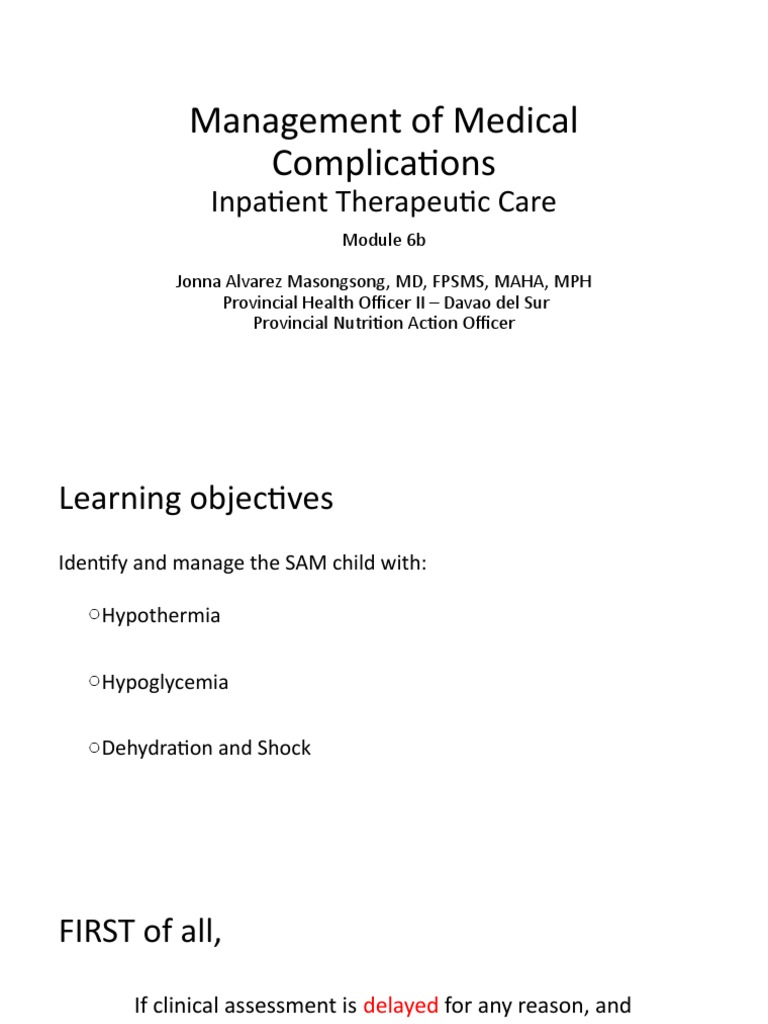 Management of Medical Complications

Inpatient Therapeutic Care

Module 6b

Jonna Alvarez Masongsong, MD, FPSMS, MAHA, MPH
Provincial Health Officer II – Davao del Sur
Provincial Nutrition Action Officer

Learning objectives

Identify and manage the SAM child with:

○Hypothermia

○Hypoglycemia

○Dehydration and Shock

FIRST of all,

If clinical assessment is delayed for any reason, and